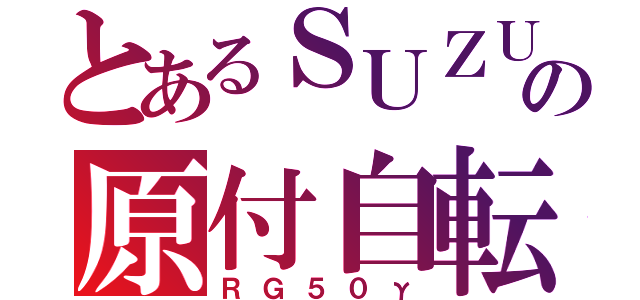 とあるSUZUの

原付自転

ＲＧ５０γ